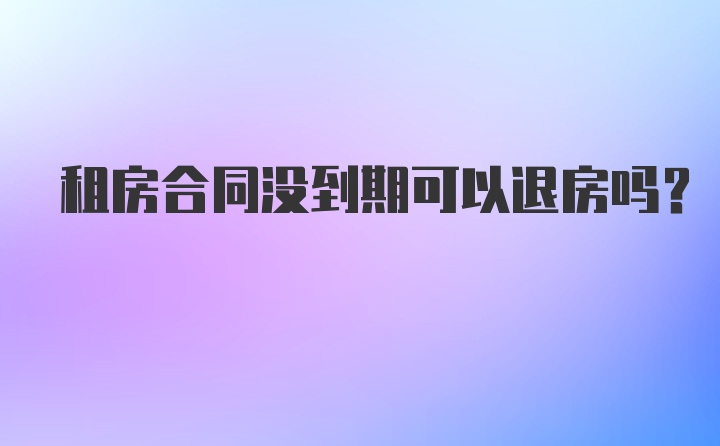 租房合同没到期可以退房吗?